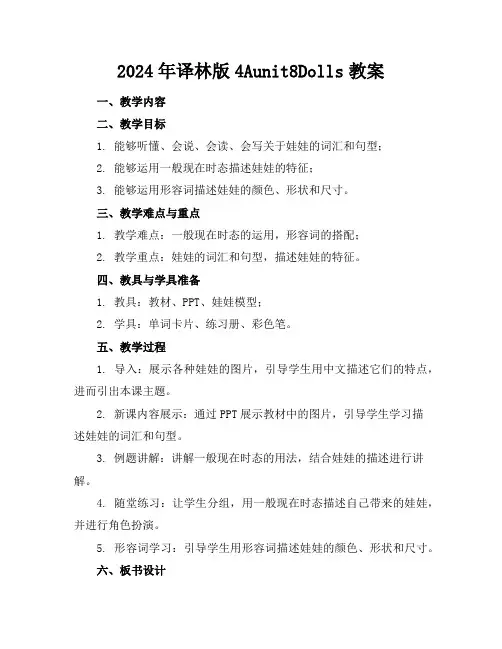 2024年译林版4Aunit8Dolls教案

一、教学内容

二、教学目标

1. 能够听懂、会说、会读、会写关于娃娃的词汇和句型；

2. 能够运用一般现在时态描述娃娃的特征；

3. 能够运用形容词描述娃娃的颜色、形状和尺寸。

三、教学难点与重点

1. 教学难点：一般现在时态的运用，形容词的搭配；

2. 教学重点：娃娃的词汇和句型，描述娃娃的特征。

四、教具与学具准备

1. 教具：教材、PPT、娃娃模型；

2. 学具：单词卡片、练习册、彩色笔。

五、教学过程

1. 导入：展示各种娃娃的图片，引导学生用中文描述它们的特点，进而引出本课主题。

2. 新课内容展示：通过PPT展示教材中的图片，引导学生学习描述娃娃的词汇和句型。

3. 例题讲解：讲解一般现在时态的用法，结合娃娃的描述进行讲解。

4. 随堂练习：让学生分组，用一般现在时态描述自己带来的娃娃，并进行角色扮演。

5. 形容词学习：引导学生用形容词描述娃娃的颜色、形状和尺寸。

六、板书设计